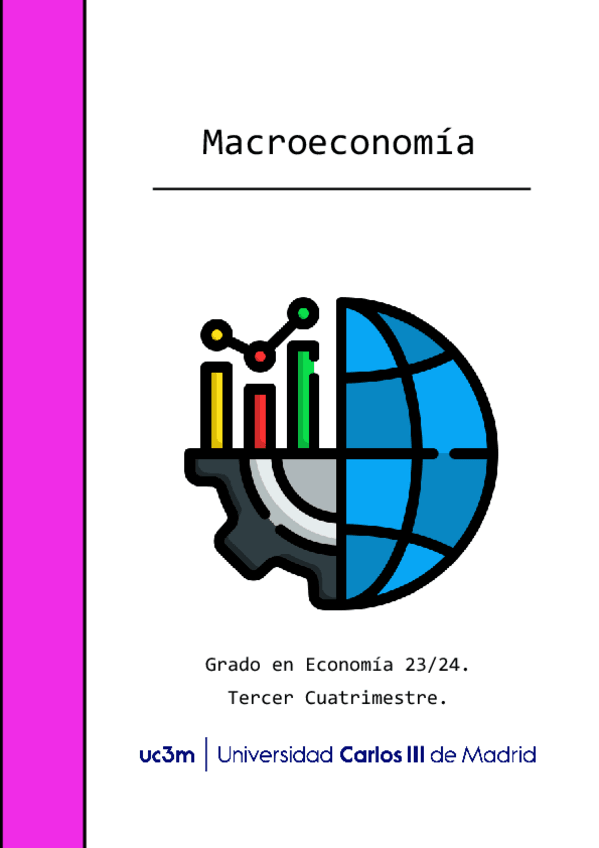 Macroeconomía

Grado en Economía 23/24.

Tercer Cuatrimestre.

uc3m | Universidad Carlos III de Madrid